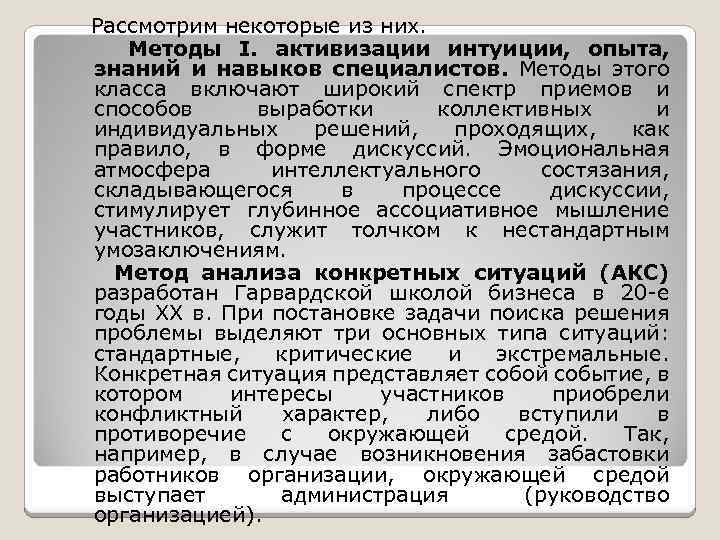 Рассмотрим некоторые из них.

Методы I. активизации интуиции, опыта, знаний и навыков специалистов. Методы этого класса включают широкий спектр приемов и способов выработки коллективных и индивидуальных решений, проходящих, как правило, в форме дискуссий. Эмоциональная атмосфера интеллектуального состязания, складывающегося в процессе дискуссии, стимулирует глубинное ассоциативное мышление участников, служит толчком к нестандартным умозаключениям.

Метод анализа конкретных ситуаций (АКС) разработан Гарвардской школой бизнеса в 20-е годы XX в. При постановке задачи поиска решения проблемы выделяют три основных типа ситуаций: стандартные, критические и экстремальные. Конкретная ситуация представляет собой событие, в котором интересы участников приобрели конфликтный характер, либо вступили в противоречие с окружающей средой. Так, например, в случае возникновения забастовки работников организации, окружающей средой выступает администрация (руководство организацией).